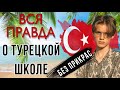 ВСЯ ПРАВДА О ТУРЕЦКОЙ ШКОЛЕ

БЕЗ ПРИКРАС